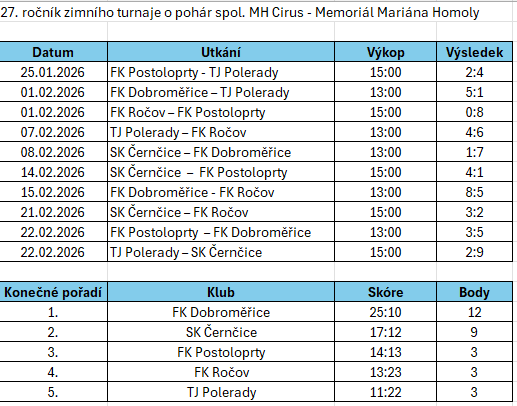 27. ročník zimního turnaje o pohár spol. MH Cirus - Memoriál Mariána Homoly

| Datum | Utkání | Výkop | Výsledek |
|---|---|---|---|
| 25.01.2026 | FK Postoloprty - TJ Polerady | 15:00 | 2:4 |
| 01.02.2026 | FK Dobroměřice – TJ Polerady | 13:00 | 5:1 |
| 01.02.2026 | FK Ročov – FK Postoloprty | 15:00 | 0:8 |
| 07.02.2026 | TJ Polerady – FK Ročov | 13:00 | 4:6 |
| 08.02.2026 | SK Černčice – FK Dobroměřice | 13:00 | 1:7 |
| 14.02.2026 | SK Černčice – FK Postoloprty | 15:00 | 4:1 |
| 15.02.2026 | FK Dobroměřice - FK Ročov | 13:00 | 8:5 |
| 21.02.2026 | SK Černčice – FK Ročov | 15:00 | 3:2 |
| 22.02.2026 | FK Postoloprty – FK Dobroměřice | 13:00 | 3:5 |
| 22.02.2026 | TJ Polerady – SK Černčice | 15:00 | 2:9 |

| Konečné pořadí | Klub | Skóre | Body |
|---|---|---|---|
| 1. | FK Dobroměřice | 25:10 | 12 |
| 2. | SK Černčice | 17:12 | 9 |
| 3. | FK Postoloprty | 14:13 | 3 |
| 4. | FK Ročov | 13:23 | 3 |
| 5. | TJ Polerady | 11:22 | 3 |